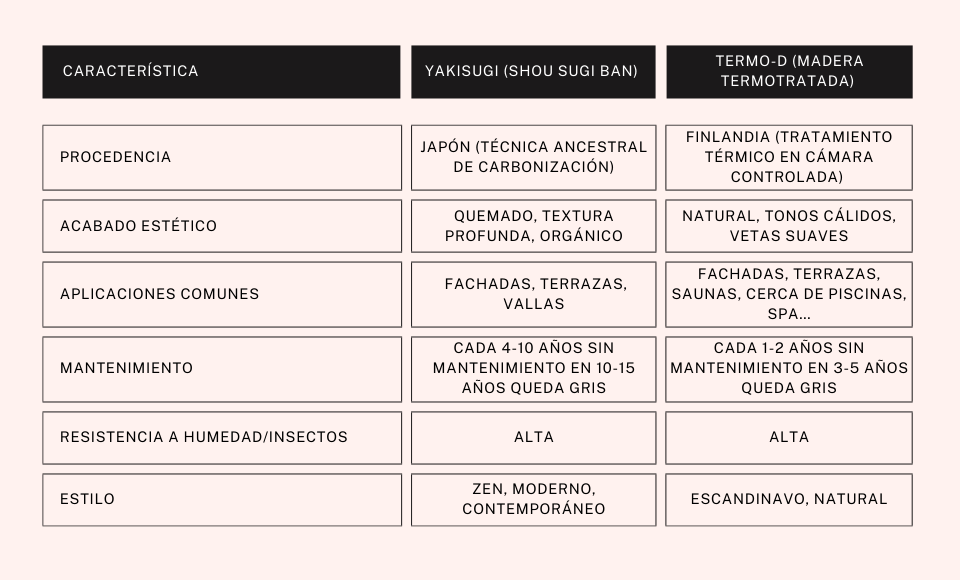 | CARACTERÍSTICA | YAKISUGI (SHOU SUGI BAN) | TERMO-D (MADERA TERMOTRATADA) |
|---|---|---|
| PROCEDENCIA | JAPÓN (TÉCNICA ANCESTRAL DE CARBONIZACIÓN) | FINLANDIA (TRATAMIENTO TÉRMICO EN CÁMARA CONTROLADA) |
| ACABADO ESTÉTICO | QUEMADO, TEXTURA PROFUNDA, ORGÁNICO | NATURAL, TONOS CÁLIDOS, VETAS SUAVES |
| APLICACIONES COMUNES | FACHADAS, TERRAZAS, VALLAS | FACHADAS, TERRAZAS, SAUNAS, CERCA DE PISCINAS, SPA... |
| MANTENIMIENTO | CADA 4-10 AÑOS SIN MANTENIMIENTO EN 10-15 AÑOS QUEDA GRIS | CADA 1-2 AÑOS SIN MANTENIMIENTO EN 3-5 AÑOS QUEDA GRIS |
| RESISTENCIA A HUMEDAD/INSECTOS | ALTA | ALTA |
| ESTILO | ZEN, MODERNO, CONTEMPORÁNEO | ESCANDINAVO, NATURAL |